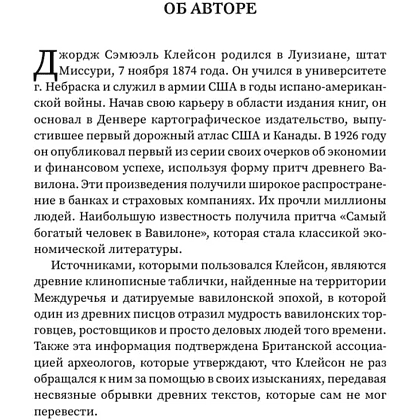 ОБ АВТОРЕ

Джордж Сэмюэль Клейсон родился в Луизиане, штат Миссури, 7 ноября 1874 года. Он учился в университете г. Небраска и служил в армии США в годы испано-американской войны. Начав свою карьеру в области издания книг, он основал в Денвере картографическое издательство, выпустившее первый дорожный атлас США и Канады. В 1926 году он опубликовал первый из серии своих очерков об экономии и финансовом успехе, используя форму притч древнего Вавилона. Эти произведения получили широкое распространение в банках и страховых компаниях. Их прочли миллионы людей. Наибольшую известность получила притча «Самый богатый человек в Вавилоне», которая стала классикой экономической литературы.

Источниками, которыми пользовался Клейсон, являются древние клинописные таблички, найденные на территории Междуречья и датируемые вавилонской эпохой, в которой один из древних писцов отразил мудрость вавилонских торговцев, ростовщиков и просто деловых людей того времени. Также эта информация подтверждена Британской ассоциацией археологов, которые утверждают, что Клейсон не раз обращался к ним за помощью в своих изысканиях, передавая несвязные обрывки древних текстов, которые сам не мог перевести.